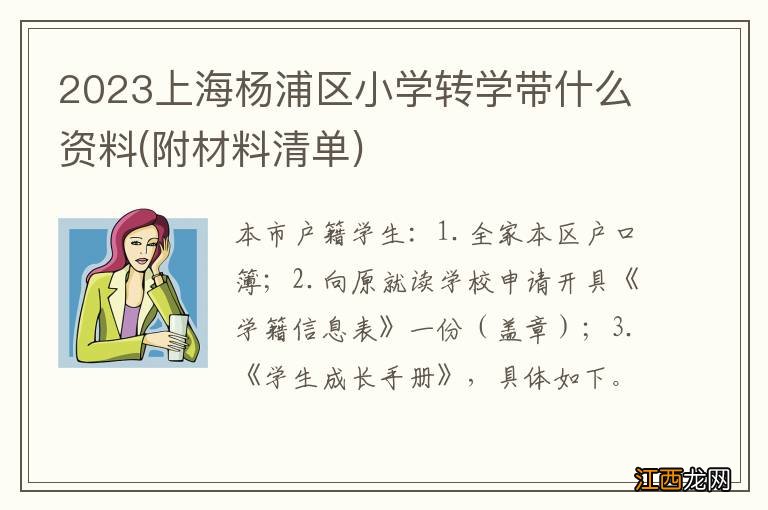 2023上海杨浦区小学转学带什么资料(附材料清单)

本市户籍学生：1. 全家本区户口簿；2. 向原就读学校申请开具《学籍信息表》一份（盖章）；3. 《学生成长手册》，具体如下。

江西龙网